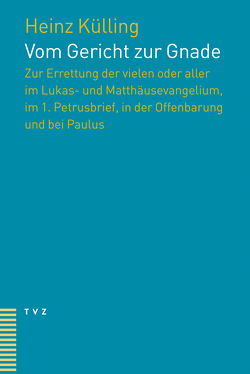 Heinz Külling

Vom Gericht zur Gnade

Zur Errettung der vielen oder aller im Lukas- und Matthäusevangelium, im 1. Petrusbrief, in der Offenbarung und bei Paulus

TVZ